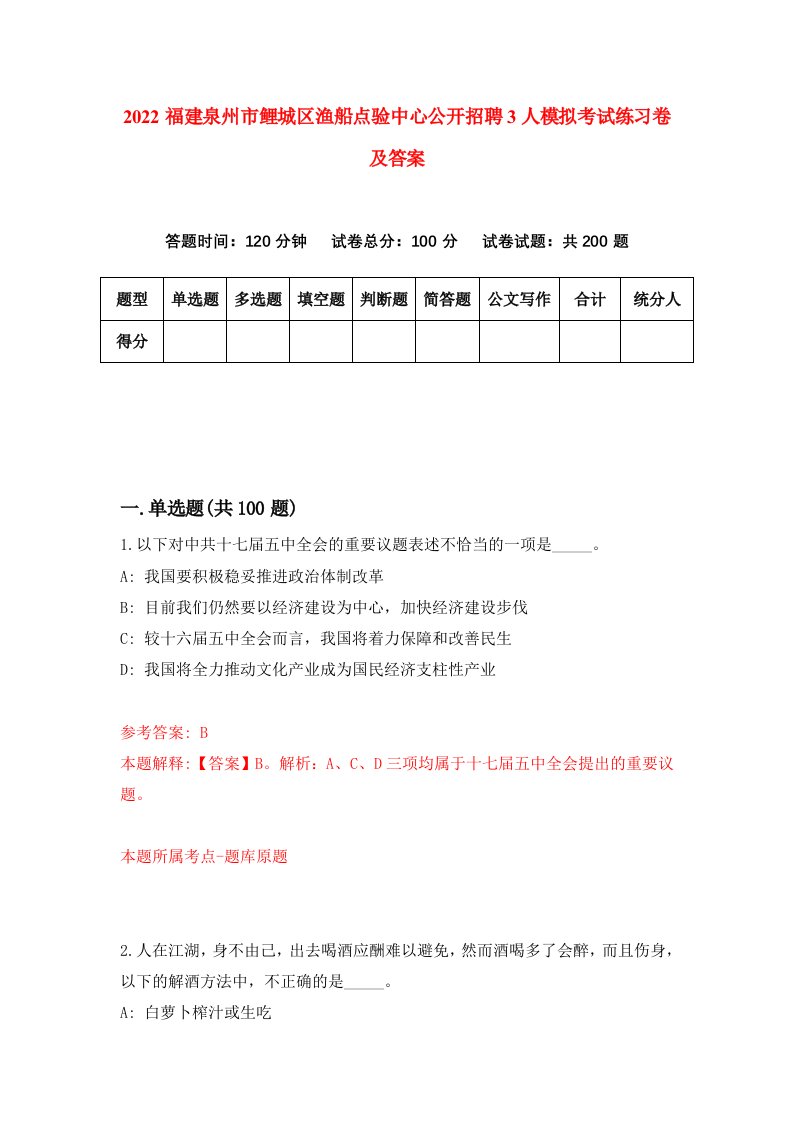 2022 福建泉州市鲤城区渔船点验中心公开招聘 3 人模拟考试练习卷及答案

答题时间：120 分钟　试卷总分：100 分　试卷试题：共 200 题

| 题型 | 单选题 | 多选题 | 填空题 | 判断题 | 简答题 | 公文写作 | 合计 | 统分人 |
|---|---|---|---|---|---|---|---|---|
| 得分 | | | | | | | | |

一.单选题(共 100 题)

1.以下对中共十七届五中全会的重要议题表述不恰当的一项是_____。

A: 我国要积极稳妥推进政治体制改革

B: 目前我们仍然要以经济建设为中心，加快经济建设步伐

C: 较十六届五中全会而言，我国将着力保障和改善民生

D: 我国将全力推动文化产业成为国民经济支柱性产业

参考答案: B

本题解释:【答案】B。解析：A、C、D 三项均属于十七届五中全会提出的重要议题。

本题所属考点-题库原题

2.人在江湖，身不由己，出去喝酒应酬难以避免，然而酒喝多了会醉，而且伤身，以下的解酒方法中，不正确的是_____。

A: 白萝卜榨汁或生吃